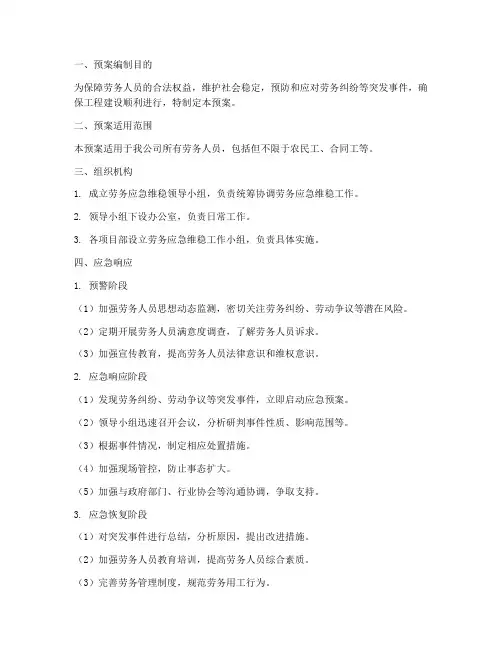 一、预案编制目的

为保障劳务人员的合法权益，维护社会稳定，预防和应对劳务纠纷等突发事件，确保工程建设顺利进行，特制定本预案。

二、预案适用范围

本预案适用于我公司所有劳务人员，包括但不限于农民工、合同工等。

三、组织机构

1. 成立劳务应急维稳领导小组，负责统筹协调劳务应急维稳工作。

2. 领导小组下设办公室，负责日常工作。

3. 各项目部设立劳务应急维稳工作小组，负责具体实施。

四、应急响应

1. 预警阶段

（1）加强劳务人员思想动态监测，密切关注劳务纠纷、劳动争议等潜在风险。

（2）定期开展劳务人员满意度调查，了解劳务人员诉求。

（3）加强宣传教育，提高劳务人员法律意识和维权意识。

2. 应急响应阶段

（1）发现劳务纠纷、劳动争议等突发事件，立即启动应急预案。

（2）领导小组迅速召开会议，分析研判事件性质、影响范围等。

（3）根据事件情况，制定相应处置措施。

（4）加强现场管控，防止事态扩大。

（5）加强与政府部门、行业协会等沟通协调，争取支持。

3. 应急恢复阶段

（1）对突发事件进行总结，分析原因，提出改进措施。

（2）加强劳务人员教育培训，提高劳务人员综合素质。

（3）完善劳务管理制度，规范劳务用工行为。